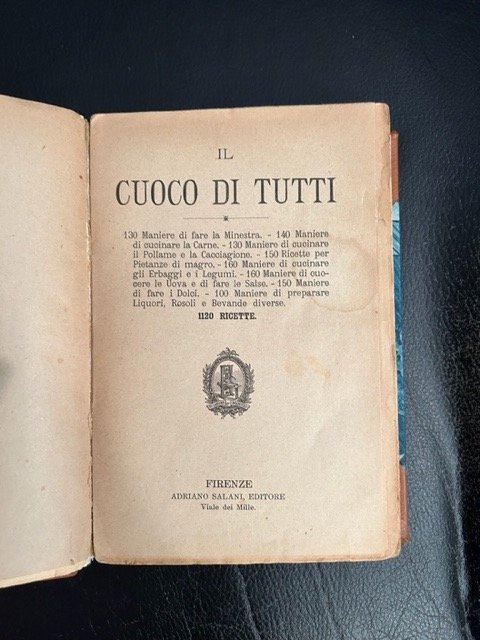 IL

CUOCO DI TUTTI

130 Maniere di fare la Minestra. - 140 Maniere di cucinare la Carne. - 130 Maniere di cucinare il Pollame e la Cacciagione. - 150 Ricette per Pietanze di magro. - 160 Maniere di cucinare gli Erbaggi e i Legumi. - 160 Maniere di cuocere le Uova e di fare le Salse. - 150 Maniere di fare i Dolci. - 100 Maniere di preparare Liquori, Rosoli e Bevande diverse.

1120 RICETTE.

FIRENZE
ADRIANO SALANI, EDITORE
Viale dei Mille.